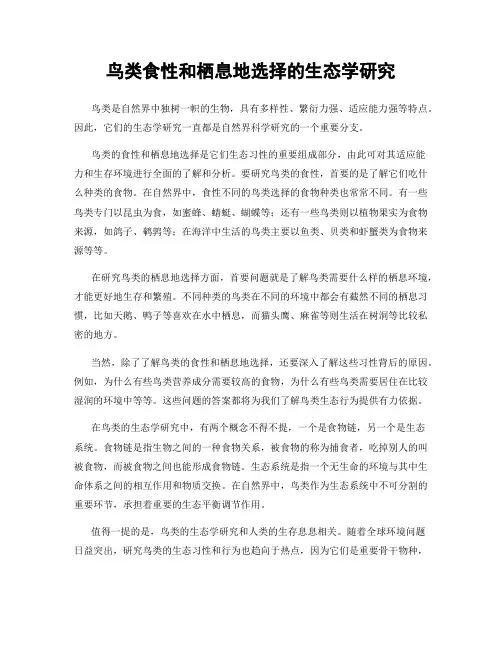 鸟类食性和栖息地选择的生态学研究

鸟类是自然界中独树一帜的生物，具有多样性、繁衍力强、适应能力强等特点。因此，它们的生态学研究一直都是自然界科学研究的一个重要分支。

鸟类的食性和栖息地选择是它们生态习性的重要组成部分，由此可对其适应能力和生存环境进行全面的了解和分析。要研究鸟类的食性，首要的是了解它们吃什么种类的食物。在自然界中，食性不同的鸟类选择的食物种类也常常不同。有一些鸟类专门以昆虫为食，如蜜蜂、蜻蜓、蝴蝶等；还有一些鸟类则以植物果实为食物来源，如鸽子、鹌鹑等；在海洋中生活的鸟类主要以鱼类、贝类和虾蟹类为食物来源等等。

在研究鸟类的栖息地选择方面，首要问题就是了解鸟类需要什么样的栖息环境，才能更好地生存和繁殖。不同种类的鸟类在不同的环境中都会有截然不同的栖息习惯，比如天鹅、鸭子等喜欢在水中栖息，而猫头鹰、麻雀等则生活在树洞等比较私密的地方。

当然，除了了解鸟类的食性和栖息地选择，还要深入了解这些习性背后的原因。例如，为什么有些鸟类营养成分需要较高的食物，为什么有些鸟类需要居住在比较湿润的环境中等等。这些问题的答案都将为我们了解鸟类生态行为提供有力依据。

在鸟类的生态学研究中，有两个概念不得不提，一个是食物链，另一个是生态系统。食物链是指生物之间的一种食物关系，被食物的称为捕食者，吃掉别人的叫被食物，而被食物之间也能形成食物链。生态系统是指一个无生命的环境与其中生命体系之间的相互作用和物质交换。在自然界中，鸟类作为生态系统中不可分割的重要环节，承担着重要的生态平衡调节作用。

值得一提的是，鸟类的生态学研究和人类的生存息息相关。随着全球环境问题日益突出，研究鸟类的生态习性和行为也趋向于热点，因为它们是重要骨干物种，